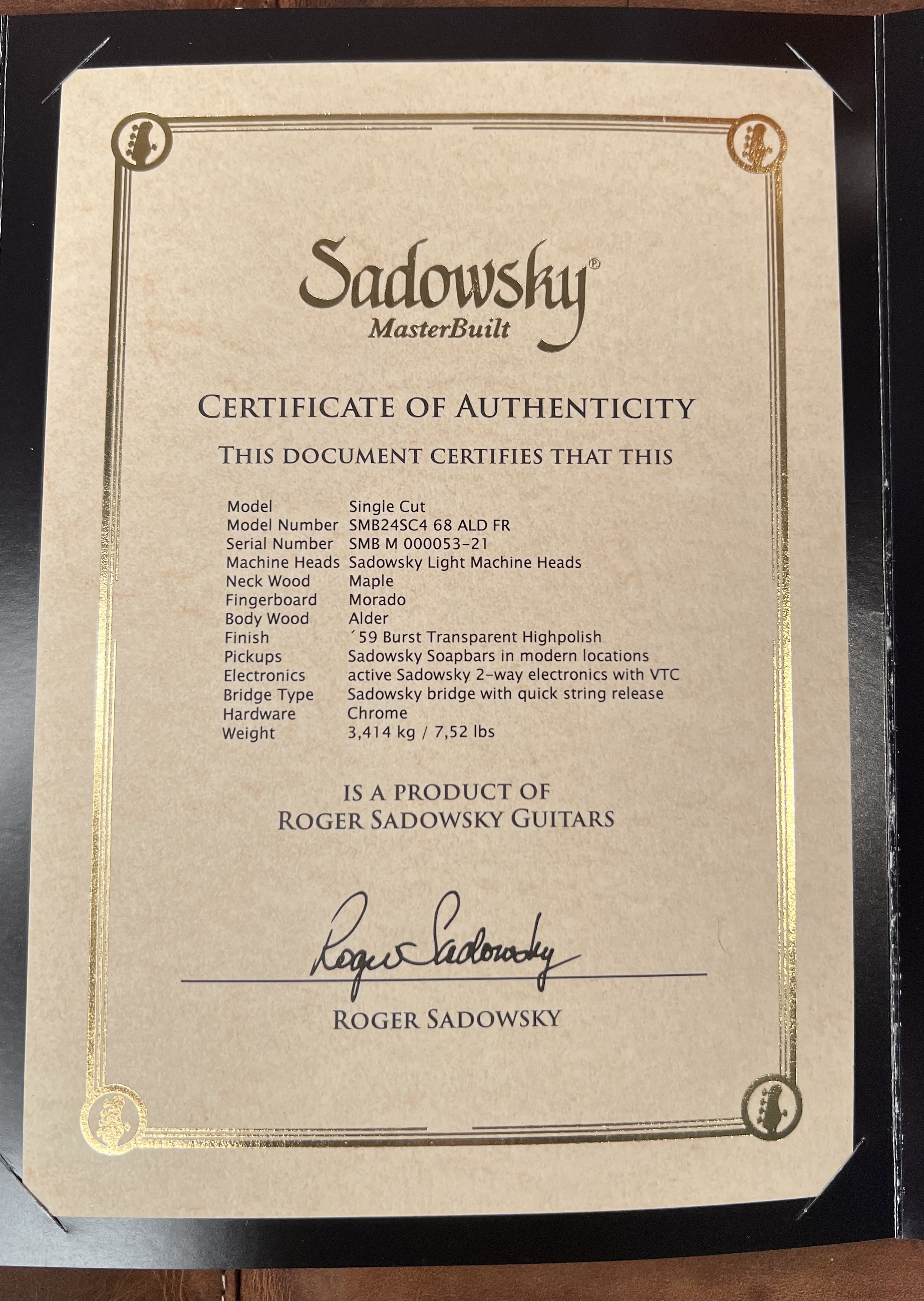 Sadowsky®
MasterBuilt

CERTIFICATE OF AUTHENTICITY

THIS DOCUMENT CERTIFIES THAT THIS

| | |
|---|---|
| Model | Single Cut |
| Model Number | SMB24SC4 68 ALD FR |
| Serial Number | SMB M 000053-21 |
| Machine Heads | Sadowsky Light Machine Heads |
| Neck Wood | Maple |
| Fingerboard | Morado |
| Body Wood | Alder |
| Finish | ´59 Burst Transparent Highpolish |
| Pickups | Sadowsky Soapbars in modern locations |
| Electronics | active Sadowsky 2-way electronics with VTC |
| Bridge Type | Sadowsky bridge with quick string release |
| Hardware | Chrome |
| Weight | 3,414 kg / 7,52 lbs |

IS A PRODUCT OF
ROGER SADOWSKY GUITARS

Roger Sadowsky

ROGER SADOWSKY